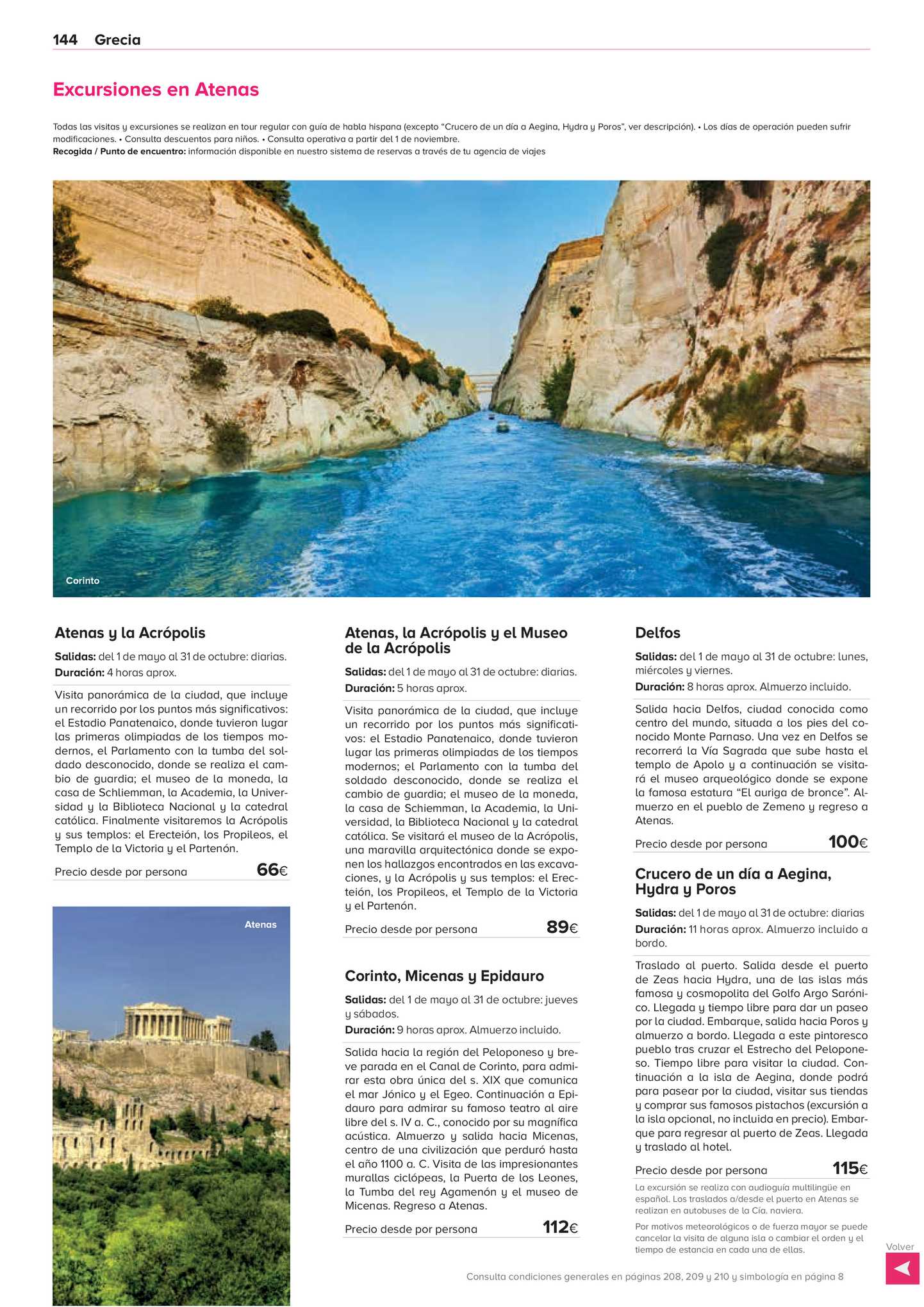 144 Grecia

Excursiones en Atenas

Todas las visitas y excursiones se realizan en tour regular con guía de habla hispana (excepto "Crucero de un día a Aegina, Hydra y Poros", ver descripción). • Los días de operación pueden sufrir modificaciones. • Consulta descuentos para niños. • Consulta operativa a partir del 1 de noviembre.
Recogida / Punto de encuentro: información disponible en nuestro sistema de reservas a través de tu agencia de viajes

Corinto

Atenas y la Acrópolis

Salidas: del 1 de mayo al 31 de octubre: diarias.
Duración: 4 horas aprox.

Visita panorámica de la ciudad, que incluye un recorrido por los puntos más significativos: el Estadio Panatenaico, donde tuvieron lugar las primeras olimpiadas de los tiempos modernos, el Parlamento con la tumba del soldado desconocido, donde se realiza el cambio de guardia; el museo de la moneda, la casa de Schliemman, la Academia, la Universidad y la Biblioteca Nacional y la catedral católica. Finalmente visitaremos la Acrópolis y sus templos: el Erecteión, los Propileos, el Templo de la Victoria y el Partenón.

Precio desde por persona 66€

Atenas

Atenas, la Acrópolis y el Museo de la Acrópolis

Salidas: del 1 de mayo al 31 de octubre: diarias.
Duración: 5 horas aprox.

Visita panorámica de la ciudad, que incluye un recorrido por los puntos más significativos: el Estadio Panatenaico, donde tuvieron lugar las primeras olimpiadas de los tiempos modernos; el Parlamento con la tumba del soldado desconocido, donde se realiza el cambio de guardia; el museo de la moneda, la casa de Schiemman, la Academia, la Universidad, la Biblioteca Nacional y la catedral católica. Se visitará el museo de la Acrópolis, una maravilla arquitectónica donde se exponen los hallazgos encontrados en las excavaciones, y la Acrópolis y sus templos: el Erecteión, los Propileos, el Templo de la Victoria y el Partenón.

Precio desde por persona 89€

Corinto, Micenas y Epidauro

Salidas: del 1 de mayo al 31 de octubre: jueves y sábados.
Duración: 9 horas aprox. Almuerzo incluido.

Salida hacia la región del Peloponeso y breve parada en el Canal de Corinto, para admirar esta obra única del s. XIX que comunica el mar Jónico y el Egeo. Continuación a Epidauro para admirar su famoso teatro al aire libre del s. IV a. C., conocido por su magnífica acústica. Almuerzo y salida hacia Micenas, centro de una civilización que perduró hasta el año 1100 a. C. Visita de las impresionantes murallas ciclópeas, la Puerta de los Leones, la Tumba del rey Agamenón y el museo de Micenas. Regreso a Atenas.

Precio desde por persona 112€

Delfos

Salidas: del 1 de mayo al 31 de octubre: lunes, miércoles y viernes.
Duración: 8 horas aprox. Almuerzo incluido.

Salida hacia Delfos, ciudad conocida como centro del mundo, situada a los pies del conocido Monte Parnaso. Una vez en Delfos se recorrerá la Vía Sagrada que sube hasta el templo de Apolo y a continuación se visitará el museo arqueológico donde se expone la famosa estatura "El auriga de bronce". Almuerzo en el pueblo de Zemeno y regreso a Atenas.

Precio desde por persona 100€

Crucero de un día a Aegina, Hydra y Poros

Salidas: del 1 de mayo al 31 de octubre: diarias
Duración: 11 horas aprox. Almuerzo incluido a bordo.

Traslado al puerto. Salida desde el puerto de Zeas hacia Hydra, una de las islas más famosa y cosmopolita del Golfo Argo Sarónico. Llegada y tiempo libre para dar un paseo por la ciudad. Embarque, salida hacia Poros y almuerzo a bordo. Llegada a este pintoresco pueblo tras cruzar el Estrecho del Peloponeso. Tiempo libre para visitar la ciudad. Continuación a la isla de Aegina, donde podrá para pasear por la ciudad, visitar sus tiendas y comprar sus famosos pistachos (excursión a la isla opcional, no incluida en precio). Embarque para regresar al puerto de Zeas. Llegada y traslado al hotel.

Precio desde por persona 115€

La excursión se realiza con audioguía multilingüe en español. Los traslados a/desde el puerto en Atenas se realizan en autobuses de la Cía. naviera.

Por motivos meteorológicos o de fuerza mayor se puede cancelar la visita de alguna isla o cambiar el orden y el tiempo de estancia en cada una de ellas.

Volver

Consulta condiciones generales en páginas 208, 209 y 210 y simbología en página 8